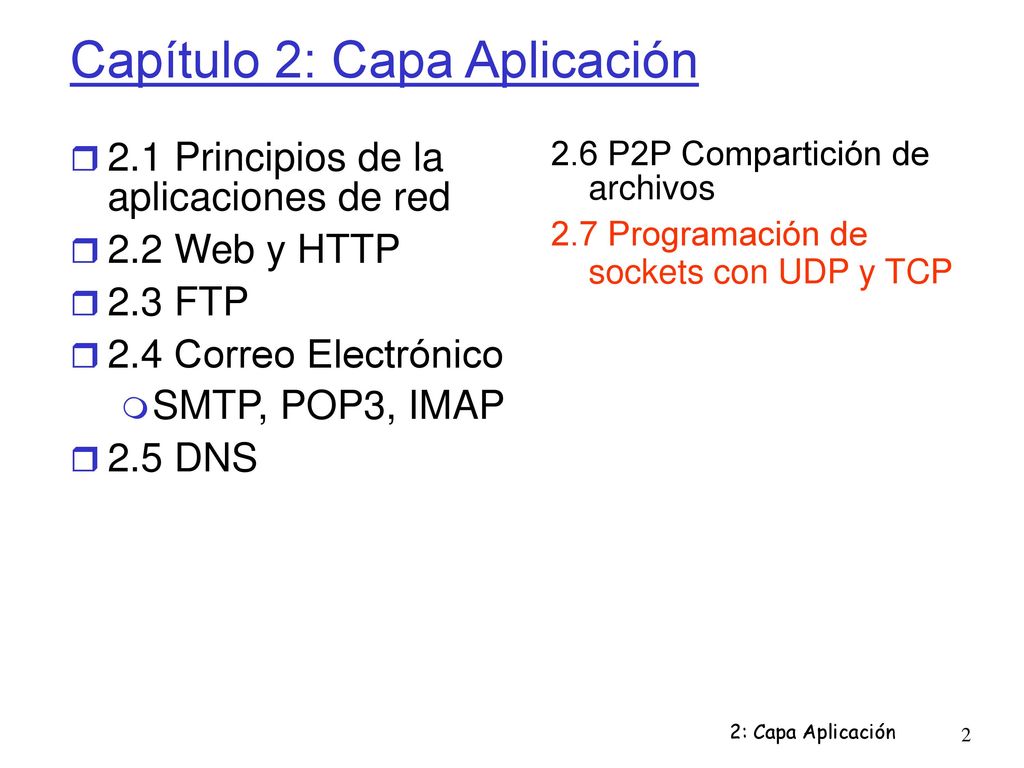 Capítulo 2: Capa Aplicación

2.1 Principios de la aplicaciones de red

2.2 Web y HTTP

2.3 FTP

2.4 Correo Electrónico

SMTP, POP3, IMAP

2.5 DNS

2.6 P2P Compartición de archivos

2.7 Programación de sockets con UDP y TCP

2: Capa Aplicación

2